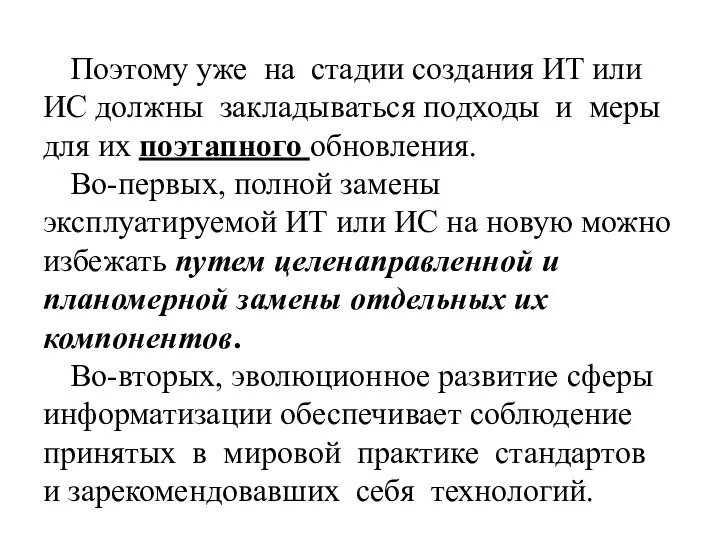 Поэтому уже на стадии создания ИТ или ИС должны закладываться подходы и меры для их поэтапного обновления.

Во-первых, полной замены эксплуатируемой ИТ или ИС на новую можно избежать путем целенаправленной и планомерной замены отдельных их компонентов.

Во-вторых, эволюционное развитие сферы информатизации обеспечивает соблюдение принятых в мировой практике стандартов и зарекомендовавших себя технологий.